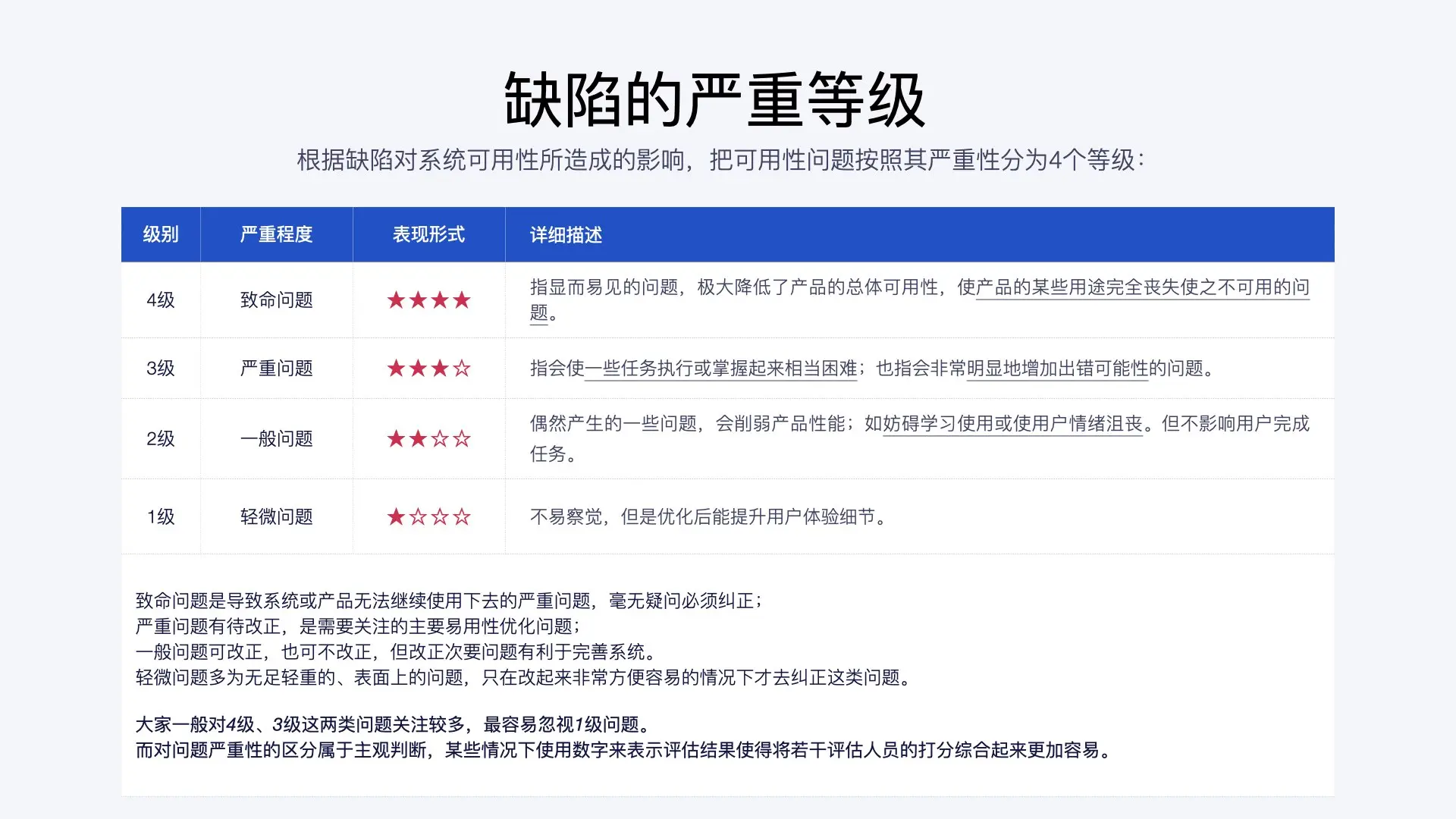 缺陷的严重等级

根据缺陷对系统可用性所造成的影响，把可用性问题按照其严重性分为4个等级：

| 级别 | 严重程度 | 表现形式 | 详细描述 |
|---|---|---|---|
| 4级 | 致命问题 | ★★★★ | 指显而易见的问题，极大降低了产品的总体可用性，使产品的某些用途完全丧失使之不可用的问题。 |
| 3级 | 严重问题 | ★★★☆ | 指会使一些任务执行或掌握起来相当困难；也指会非常明显地增加出错可能性的问题。 |
| 2级 | 一般问题 | ★★☆☆ | 偶然产生的一些问题，会削弱产品性能；如妨碍学习使用或使用户情绪沮丧。但不影响用户完成任务。 |
| 1级 | 轻微问题 | ★☆☆☆ | 不易察觉，但是优化后能提升用户体验细节。 |

致命问题是导致系统或产品无法继续使用下去的严重问题，毫无疑问必须纠正；
严重问题有待改正，是需要关注的主要易用性优化问题；
一般问题可改正，也可不改正，但改正次要问题有利于完善系统。
轻微问题多为无足轻重的、表面上的问题，只在改起来非常方便容易的情况下才去纠正这类问题。

大家一般对4级、3级这两类问题关注较多，最容易忽视1级问题。
而对问题严重性的区分属于主观判断，某些情况下使用数字来表示评估结果使得将若干评估人员的打分综合起来更加容易。